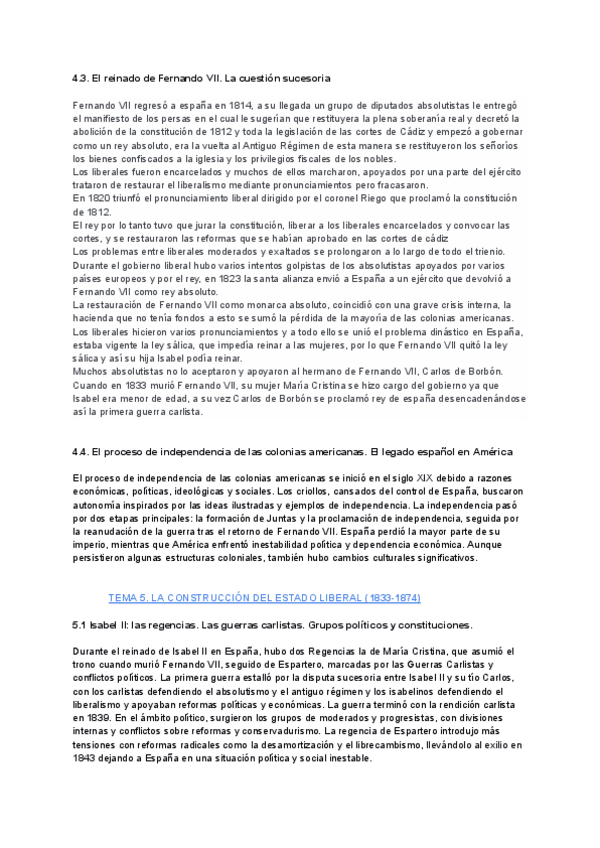 4.3. El reinado de Fernando VII. La cuestión sucesoria

Fernando VII regresó a españa en 1814, a su llegada un grupo de diputados absolutistas le entregó el manifiesto de los persas en el cual le sugerían que restituyera la plena soberanía real y decretó la abolición de la constitución de 1812 y toda la legislación de las cortes de Cádiz y empezó a gobernar como un rey absoluto, era la vuelta al Antiguo Régimen de esta manera se restituyeron los señoríos los bienes confiscados a la iglesia y los privilegios fiscales de los nobles.
Los liberales fueron encarcelados y muchos de ellos marcharon, apoyados por una parte del ejército trataron de restaurar el liberalismo mediante pronunciamientos pero fracasaron.
En 1820 triunfó el pronunciamiento liberal dirigido por el coronel Riego que proclamó la constitución de 1812.
El rey por lo tanto tuvo que jurar la constitución, liberar a los liberales encarcelados y convocar las cortes, y se restauraron las reformas que se habían aprobado en las cortes de cádiz
Los problemas entre liberales moderados y exaltados se prolongaron a lo largo de todo el trienio.
Durante el gobierno liberal hubo varios intentos golpistas de los absolutistas apoyados por varios países europeos y por el rey, en 1823 la santa alianza envió a España a un ejército que devolvió a Fernando VII como rey absoluto.
La restauración de Fernando VII como monarca absoluto, coincidió con una grave crisis interna, la hacienda que no tenía fondos a esto se sumó la pérdida de la mayoría de las colonias americanas.
Los liberales hicieron varios pronunciamientos y a todo ello se unió el problema dinástico en España, estaba vigente la ley sálica, que impedía reinar a las mujeres, por lo que Fernando VII quitó la ley sálica y así su hija Isabel podía reinar.
Muchos absolutistas no lo aceptaron y apoyaron al hermano de Fernando VII, Carlos de Borbón.
Cuando en 1833 murió Fernando VII, su mujer María Cristina se hizo cargo del gobierno ya que Isabel era menor de edad, a su vez Carlos de Borbón se proclamó rey de españa desencadenándose así la primera guerra carlista.

4.4. El proceso de independencia de las colonias americanas. El legado español en América

El proceso de independencia de las colonias americanas se inició en el siglo XIX debido a razones económicas, políticas, ideológicas y sociales. Los criollos, cansados del control de España, buscaron autonomía inspirados por las ideas ilustradas y ejemplos de independencia. La independencia pasó por dos etapas principales: la formación de Juntas y la proclamación de independencia, seguida por la reanudación de la guerra tras el retorno de Fernando VII. España perdió la mayor parte de su imperio, mientras que América enfrentó inestabilidad política y dependencia económica. Aunque persistieron algunas estructuras coloniales, también hubo cambios culturales significativos.

TEMA 5. LA CONSTRUCCIÓN DEL ESTADO LIBERAL (1833-1874)

5.1 Isabel II: las regencias. Las guerras carlistas. Grupos políticos y constituciones.

Durante el reinado de Isabel II en España, hubo dos Regencias la de María Cristina, que asumió el trono cuando murió Fernando VII, seguido de Espartero, marcadas por las Guerras Carlistas y conflictos políticos. La primera guerra estalló por la disputa sucesoria entre Isabel II y su tío Carlos, con los carlistas defendiendo el absolutismo y el antiguo régimen y los isabelinos defendiendo el liberalismo y apoyaban reformas políticas y económicas. La guerra terminó con la rendición carlista en 1839. En el ámbito político, surgieron los grupos de moderados y progresistas, con divisiones internas y conflictos sobre reformas y conservadurismo. La regencia de Espartero introdujo más tensiones con reformas radicales como la desamortización y el librecambismo, llevándolo al exilio en 1843 dejando a España en una situación política y social inestable.